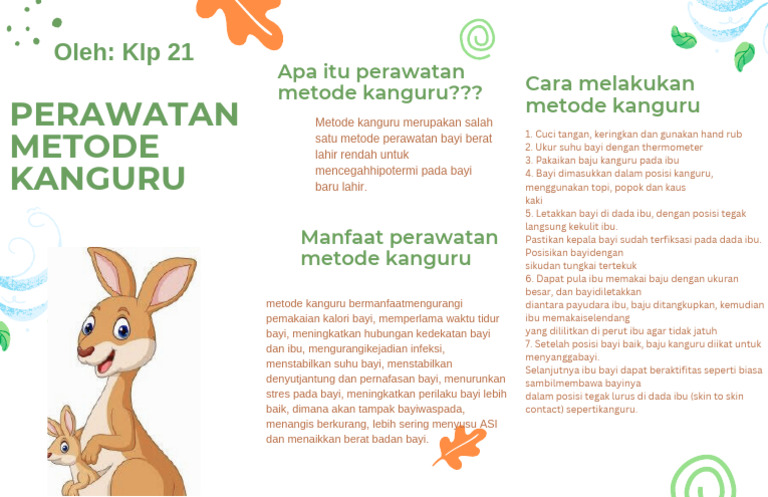 Oleh: Klp 21

PERAWATAN METODE KANGURU

Apa itu perawatan metode kanguru???

Metode kanguru merupakan salah satu metode perawatan bayi berat lahir rendah untuk mencegahhipotermi pada bayi baru lahir.

Manfaat perawatan metode kanguru

metode kanguru bermanfaatmengurangi pemakaian kalori bayi, memperlama waktu tidur bayi, meningkatkan hubungan kedekatan bayi dan ibu, mengurangikejadian infeksi, menstabilkan suhu bayi, menstabilkan denyutjantung dan pernafasan bayi, menurunkan stres pada bayi, meningkatkan perilaku bayi lebih baik, dimana akan tampak bayiwaspada, menangis berkurang, lebih sering menyusu ASI dan menaikkan berat badan bayi.

Cara melakukan metode kanguru

1. Cuci tangan, keringkan dan gunakan hand rub
2. Ukur suhu bayi dengan thermometer
3. Pakaikan baju kanguru pada ibu
4. Bayi dimasukkan dalam posisi kanguru, menggunakan topi, popok dan kaus kaki
5. Letakkan bayi di dada ibu, dengan posisi tegak langsung kekulit ibu.
Pastikan kepala bayi sudah terfiksasi pada dada ibu. Posisikan bayidengan sikudan tungkai tertekuk
6. Dapat pula ibu memakai baju dengan ukuran besar, dan bayidiletakkan diantara payudara ibu, baju ditangkupkan, kemudian ibu memakaiselendang yang dililitkan di perut ibu agar tidak jatuh
7. Setelah posisi bayi baik, baju kanguru diikat untuk menyanggabayi.
Selanjutnya ibu bayi dapat beraktifitas seperti biasa sambilmembawa bayinya dalam posisi tegak lurus di dada ibu (skin to skin contact) sepertikanguru.